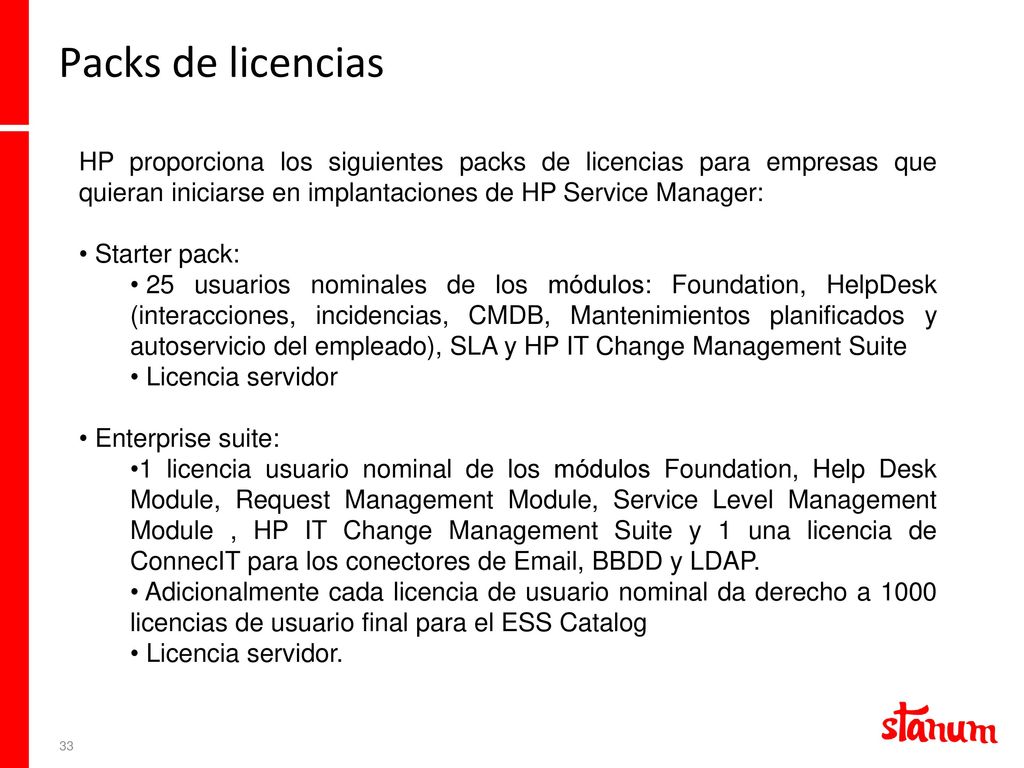 Packs de licencias

HP proporciona los siguientes packs de licencias para empresas que quieran iniciarse en implantaciones de HP Service Manager:

• Starter pack:

• 25 usuarios nominales de los módulos: Foundation, HelpDesk (interacciones, incidencias, CMDB, Mantenimientos planificados y autoservicio del empleado), SLA y HP IT Change Management Suite

• Licencia servidor

• Enterprise suite:

•1 licencia usuario nominal de los módulos Foundation, Help Desk Module, Request Management Module, Service Level Management Module , HP IT Change Management Suite y 1 una licencia de ConnecIT para los conectores de Email, BBDD y LDAP.

• Adicionalmente cada licencia de usuario nominal da derecho a 1000 licencias de usuario final para el ESS Catalog

• Licencia servidor.

33

stanum